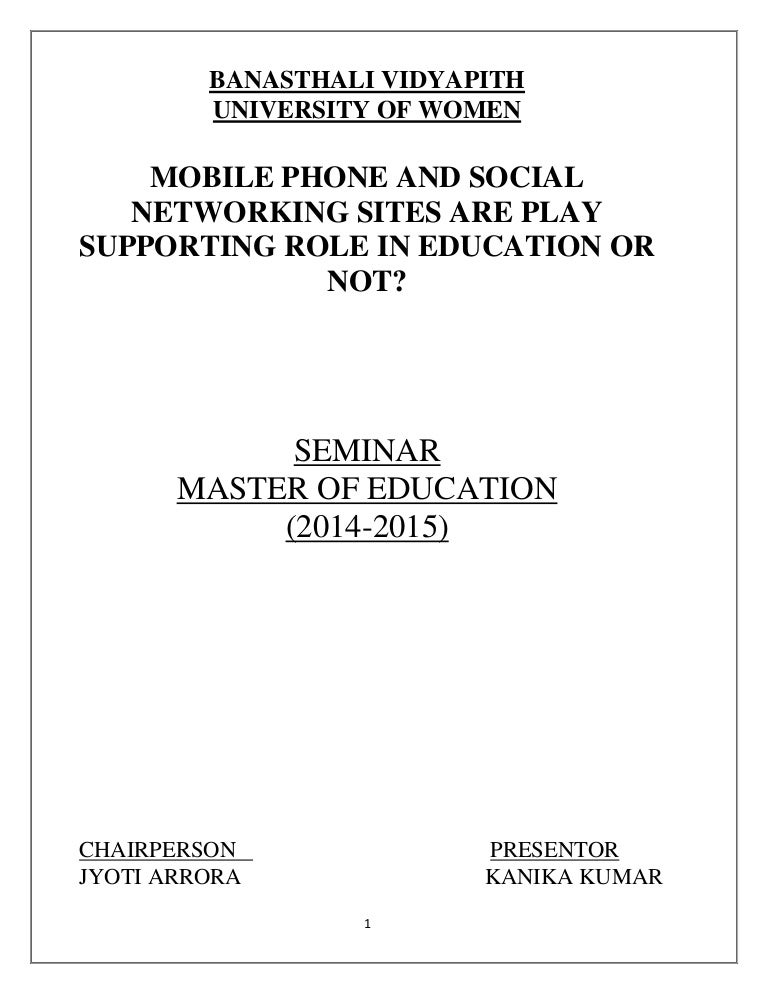 BANASTHALI VIDYAPITH
UNIVERSITY OF WOMEN

MOBILE PHONE AND SOCIAL NETWORKING SITES ARE PLAY SUPPORTING ROLE IN EDUCATION OR NOT?

SEMINAR
MASTER OF EDUCATION
(2014-2015)

CHAIRPERSON
JYOTI ARRORA

PRESENTOR
KANIKA KUMAR

1